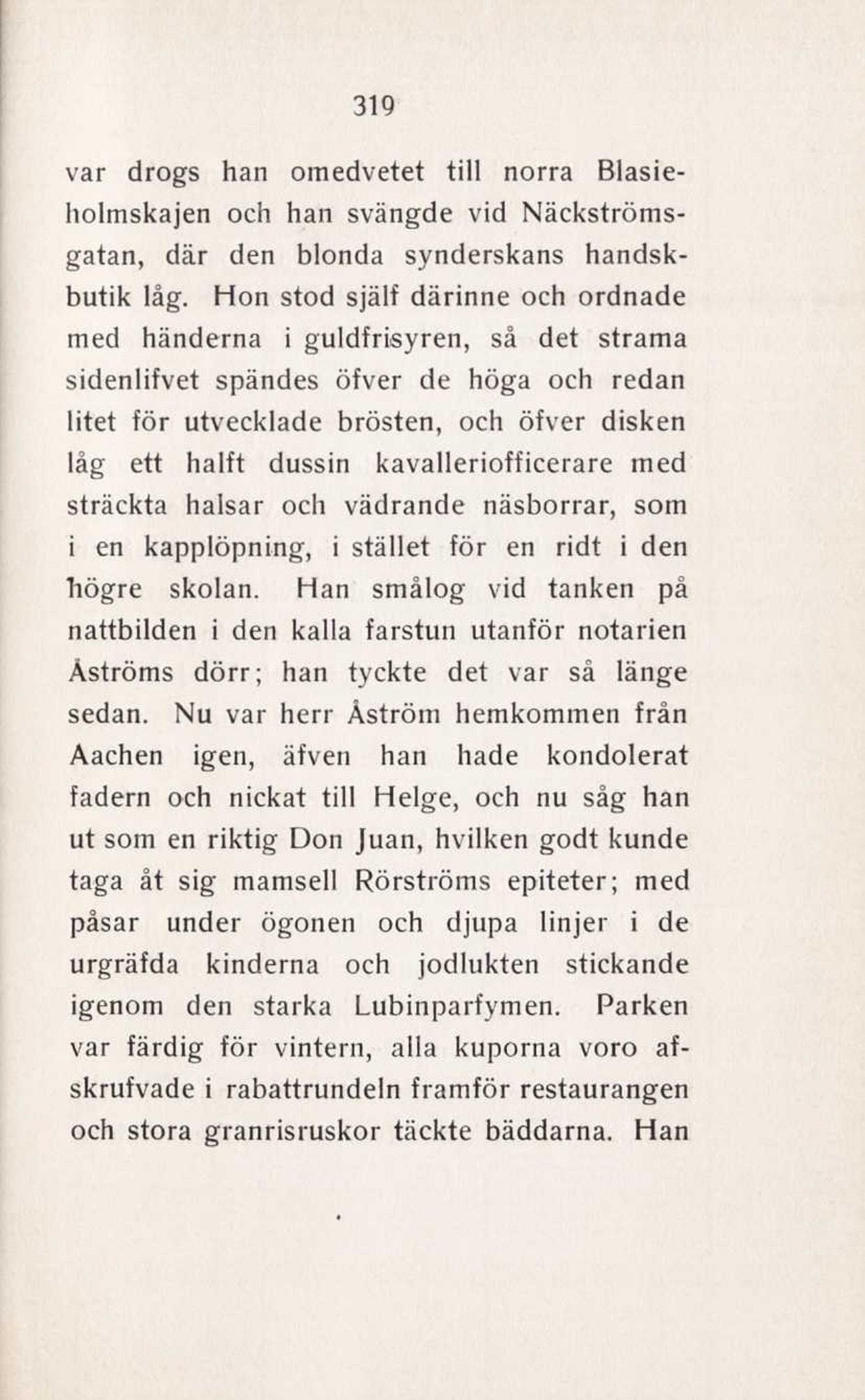 319

var drogs han omedvetet till norra Blasieholmskajen och han svängde vid Näckströmsgatan, där den blonda synderskans handskbutik låg. Hon stod själf därinne och ordnade med händerna i guldfrisyren, så det strama sidenlifvet spändes öfver de höga och redan litet för utvecklade brösten, och öfver disken låg ett halft dussin kavalleriofficerare med sträckta halsar och vädrande näsborrar, som i en kapplöpning, i stället för en ridt i den högre skolan. Han smålog vid tanken på nattbilden i den kalla farstun utanför notarien Åströms dörr; han tyckte det var så länge sedan. Nu var herr Åström hemkommen från Aachen igen, äfven han hade kondolerat fadern och nickat till Helge, och nu såg han ut som en riktig Don Juan, hvilken godt kunde taga åt sig mamsell Rörströms epiteter; med påsar under ögonen och djupa linjer i de urgräfda kinderna och jodlukten stickande igenom den starka Lubinparfymen. Parken var färdig för vintern, alla kuporna voro afskrufvade i rabattrundeln framför restaurangen och stora granrisruskor täckte bäddarna. Han